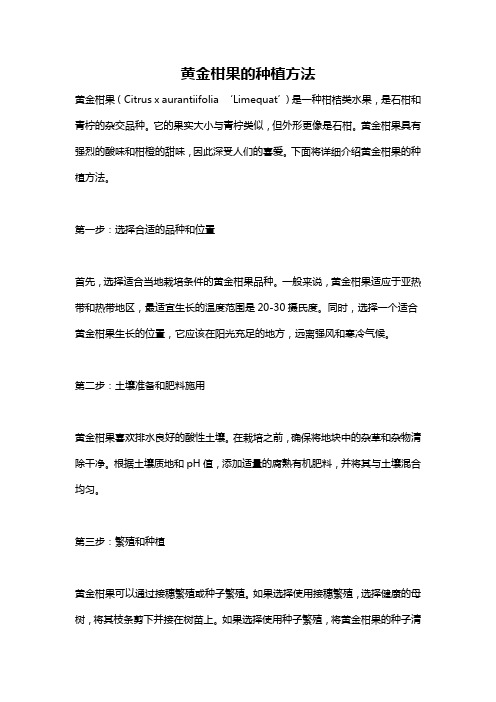 黄金柑果的种植方法

黄金柑果（Citrus x aurantiifolia　'Limequat'）是一种柑桔类水果，是石柑和青柠的杂交品种。它的果实大小与青柠类似，但外形更像是石柑。黄金柑果具有强烈的酸味和柑橙的甜味，因此深受人们的喜爱。下面将详细介绍黄金柑果的种植方法。

第一步：选择合适的品种和位置

首先，选择适合当地栽培条件的黄金柑果品种。一般来说，黄金柑果适应于亚热带和热带地区，最适宜生长的温度范围是 20-30 摄氏度。同时，选择一个适合黄金柑果生长的位置，它应该在阳光充足的地方，远离强风和寒冷气候。

第二步：土壤准备和肥料施用

黄金柑果喜欢排水良好的酸性土壤。在栽培之前，确保将地块中的杂草和杂物清除干净。根据土壤质地和 pH 值，添加适量的腐熟有机肥料，并将其与土壤混合均匀。

第三步：繁殖和种植

黄金柑果可以通过接穗繁殖或种子繁殖。如果选择使用接穗繁殖，选择健康的母树，将其枝条剪下并接在树苗上。如果选择使用种子繁殖，将黄金柑果的种子清